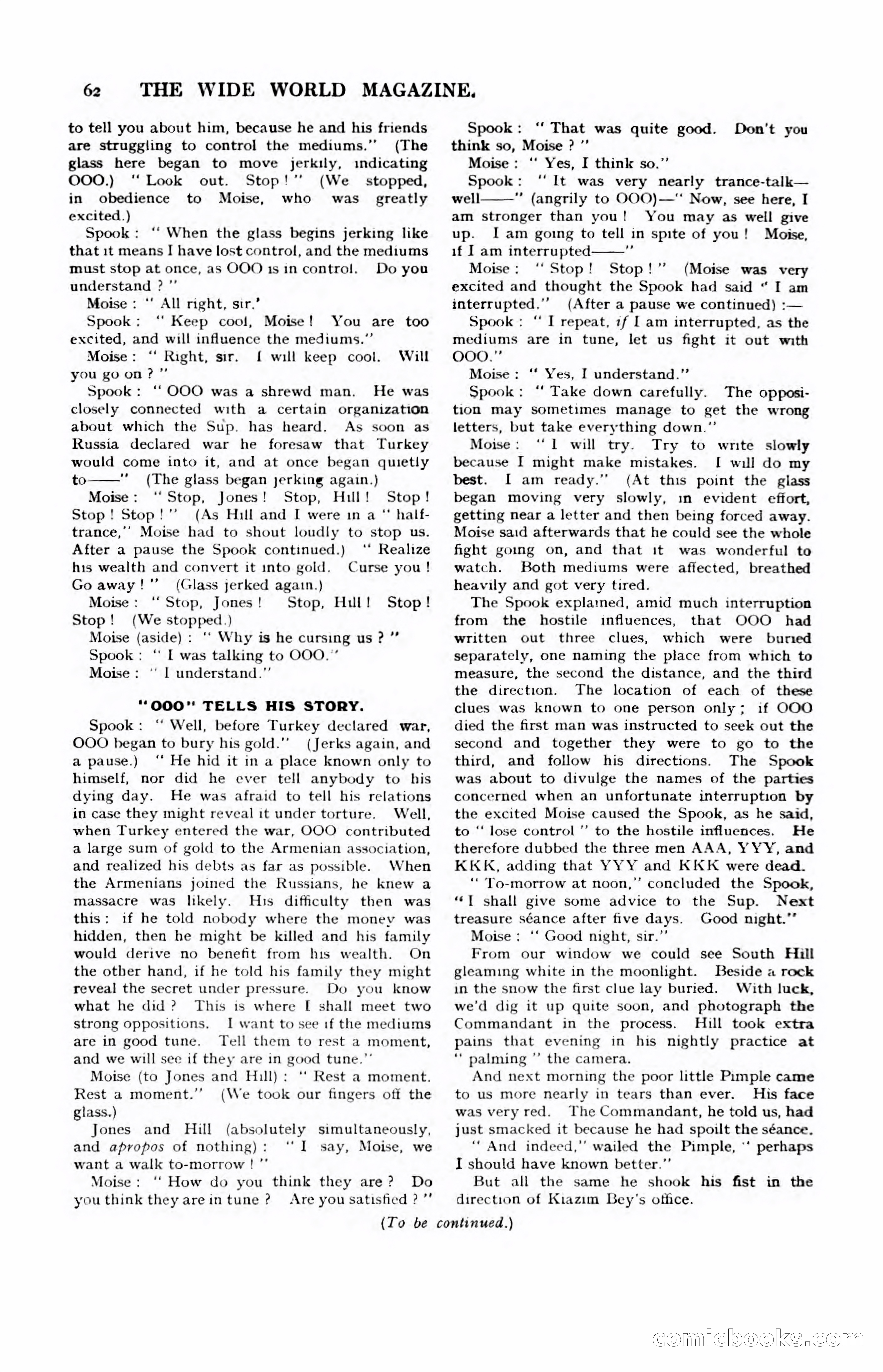 62 THE WIDE WORLD MAGAZINE.

to tell you about him, because he and his friends are struggling to control the mediums." (The glass here began to move jerkily, indicating OOO.) "Look out. Stop!" (We stopped, in obedience to Moise, who was greatly excited.)

Spook: "When the glass begins jerking like that it means I have lost control, and the mediums must stop at once, as OOO is in control. Do you understand?"

Moise: "All right, sir.'

Spook: "Keep cool, Moise! You are too excited, and will influence the mediums."

Moise: "Right, sir. I will keep cool. Will you go on?"

Spook: "OOO was a shrewd man. He was closely connected with a certain organization about which the Sup. has heard. As soon as Russia declared war he foresaw that Turkey would come into it, and at once began quietly to——" (The glass began jerking again.)

Moise: "Stop, Jones! Stop, Hill! Stop! Stop! Stop!" (As Hill and I were in a "half-trance," Moise had to shout loudly to stop us. After a pause the Spook continued.) "Realize his wealth and convert it into gold. Curse you! Go away!" (Glass jerked again.)

Moise: "Stop, Jones! Stop, Hill! Stop! Stop! (We stopped.)

Moise (aside): "Why is he cursing us?"

Spook: "I was talking to OOO."

Moise: "I understand."

"OOO" TELLS HIS STORY.

Spook: "Well, before Turkey declared war, OOO began to bury his gold." (Jerks again, and a pause.) "He hid it in a place known only to himself, nor did he ever tell anybody to his dying day. He was afraid to tell his relations in case they might reveal it under torture. Well, when Turkey entered the war, OOO contributed a large sum of gold to the Armenian association, and realized his debts as far as possible. When the Armenians joined the Russians, he knew a massacre was likely. His difficulty then was this: if he told nobody where the money was hidden, then he might be killed and his family would derive no benefit from his wealth. On the other hand, if he told his family they might reveal the secret under pressure. Do you know what he did? This is where I shall meet two strong oppositions. I want to see if the mediums are in good tune. Tell them to rest a moment, and we will see if they are in good tune."

Moise (to Jones and Hill): "Rest a moment. Rest a moment." (We took our fingers off the glass.)

Jones and Hill (absolutely simultaneously, and apropos of nothing): "I say, Moise, we want a walk to-morrow!"

Moise: "How do you think they are? Do you think they are in tune? Are you satisfied?"

Spook: "That was quite good. Don't you think so, Moise?"

Moise: "Yes, I think so."

Spook: "It was very nearly trance-talk—well——" (angrily to OOO)—"Now, see here, I am stronger than you! You may as well give up. I am going to tell in spite of you! Moise, if I am interrupted——"

Moise: "Stop! Stop!" (Moise was very excited and thought the Spook had said "I am interrupted." (After a pause we continued):—

Spook: "I repeat, if I am interrupted, as the mediums are in tune, let us fight it out with OOO."

Moise: "Yes, I understand."

Spook: "Take down carefully. The opposition may sometimes manage to get the wrong letters, but take everything down."

Moise: "I will try. Try to write slowly because I might make mistakes. I will do my best. I am ready." (At this point the glass began moving very slowly, in evident effort, getting near a letter and then being forced away. Moise said afterwards that he could see the whole fight going on, and that it was wonderful to watch. Both mediums were affected, breathed heavily and got very tired.

The Spook explained, amid much interruption from the hostile influences, that OOO had written out three clues, which were buried separately, one naming the place from which to measure, the second the distance, and the third the direction. The location of each of these clues was known to one person only; if OOO died the first man was instructed to seek out the second and together they were to go to the third, and follow his directions. The Spook was about to divulge the names of the parties concerned when an unfortunate interruption by the excited Moise caused the Spook, as he said, to "lose control" to the hostile influences. He therefore dubbed the three men AAA, YYY, and KKK, adding that YYY and KKK were dead.

"To-morrow at noon," concluded the Spook, "I shall give some advice to the Sup. Next treasure séance after five days. Good night."

Moise: "Good night, sir."

From our window we could see South Hill gleaming white in the moonlight. Beside a rock in the snow the first clue lay buried. With luck, we'd dig it up quite soon, and photograph the Commandant in the process. Hill took extra pains that evening in his nightly practice at "palming" the camera.

And next morning the poor little Pimple came to us more nearly in tears than ever. His face was very red. The Commandant, he told us, had just smacked it because he had spoilt the séance.

"And indeed," wailed the Pimple, "perhaps I should have known better."

But all the same he shook his fist in the direction of Kiazim Bey's office.

(To be continued.)

comicbooks.com